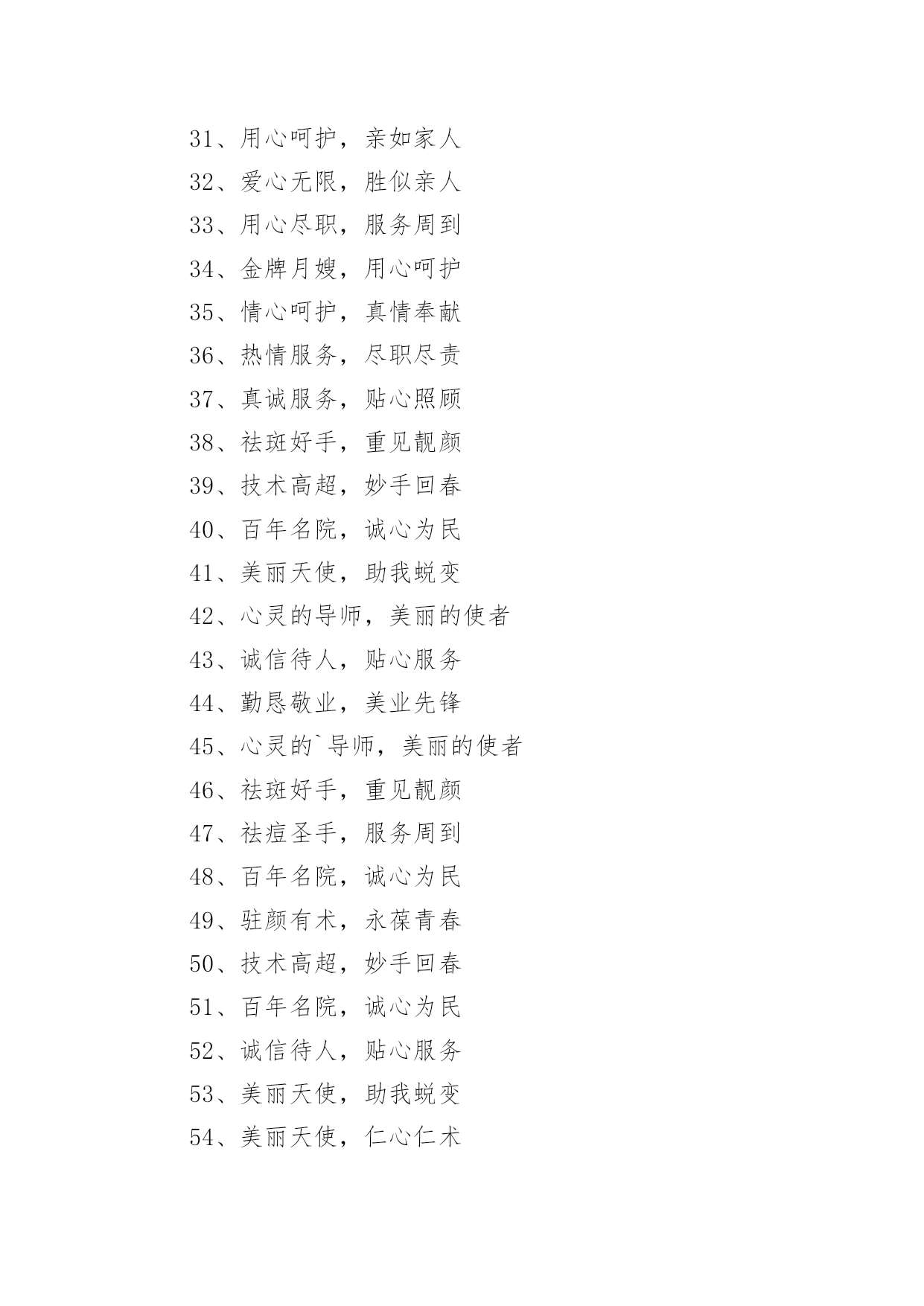 31、用心呵护，亲如家人
32、爱心无限，胜似亲人
33、用心尽职，服务周到
34、金牌月嫂，用心呵护
35、情心呵护，真情奉献
36、热情服务，尽职尽责
37、真诚服务，贴心照顾
38、祛斑好手，重见靓颜
39、技术高超，妙手回春
40、百年名院，诚心为民
41、美丽天使，助我蜕变
42、心灵的导师，美丽的使者
43、诚信待人，贴心服务
44、勤恳敬业，美业先锋
45、心灵的`导师，美丽的使者
46、祛斑好手，重见靓颜
47、祛痘圣手，服务周到
48、百年名院，诚心为民
49、驻颜有术，永葆青春
50、技术高超，妙手回春
51、百年名院，诚心为民
52、诚信待人，贴心服务
53、美丽天使，助我蜕变
54、美丽天使，仁心仁术